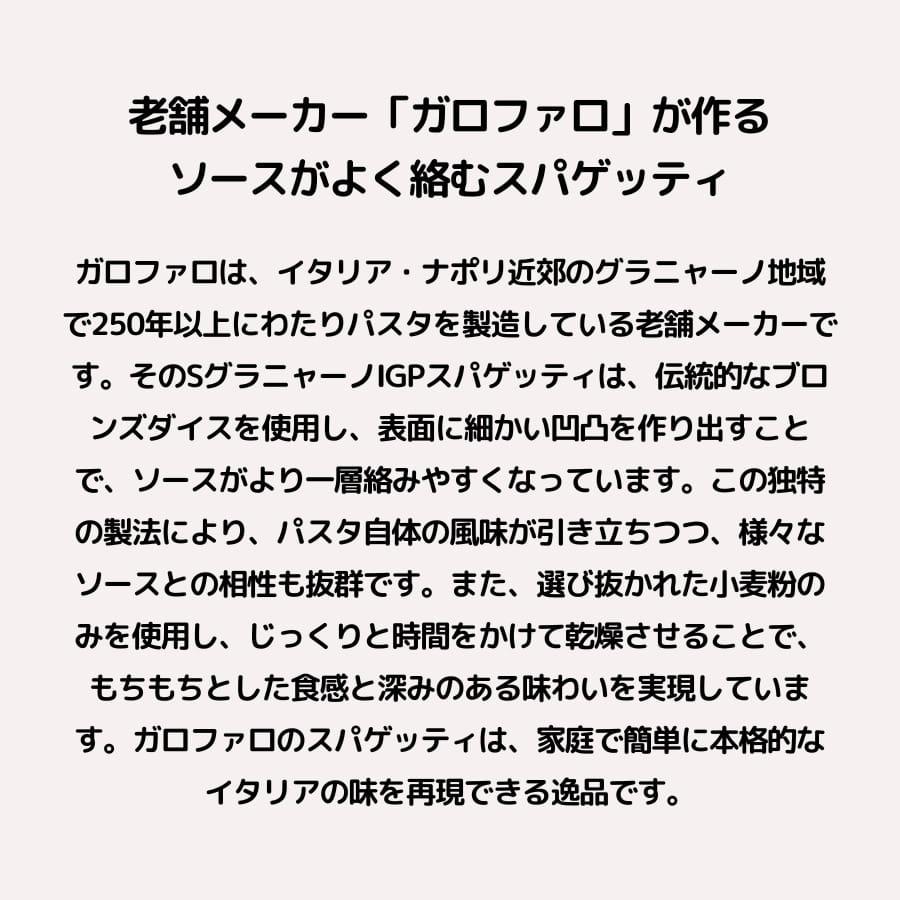 老舗メーカー「ガロファロ」が作る
ソースがよく絡むスパゲッティ

ガロファロは、イタリア・ナポリ近郊のグラニャーノ地域で250年以上にわたりパスタを製造している老舗メーカーです。そのSグラニャーノIGPスパゲッティは、伝統的なブロンズダイスを使用し、表面に細かい凹凸を作り出すことで、ソースがより一層絡みやすくなっています。この独特の製法により、パスタ自体の風味が引き立ちつつ、様々なソースとの相性も抜群です。また、選び抜かれた小麦粉のみを使用し、じっくりと時間をかけて乾燥させることで、もちもちとした食感と深みのある味わいを実現しています。ガロファロのスパゲッティは、家庭で簡単に本格的なイタリアの味を再現できる逸品です。